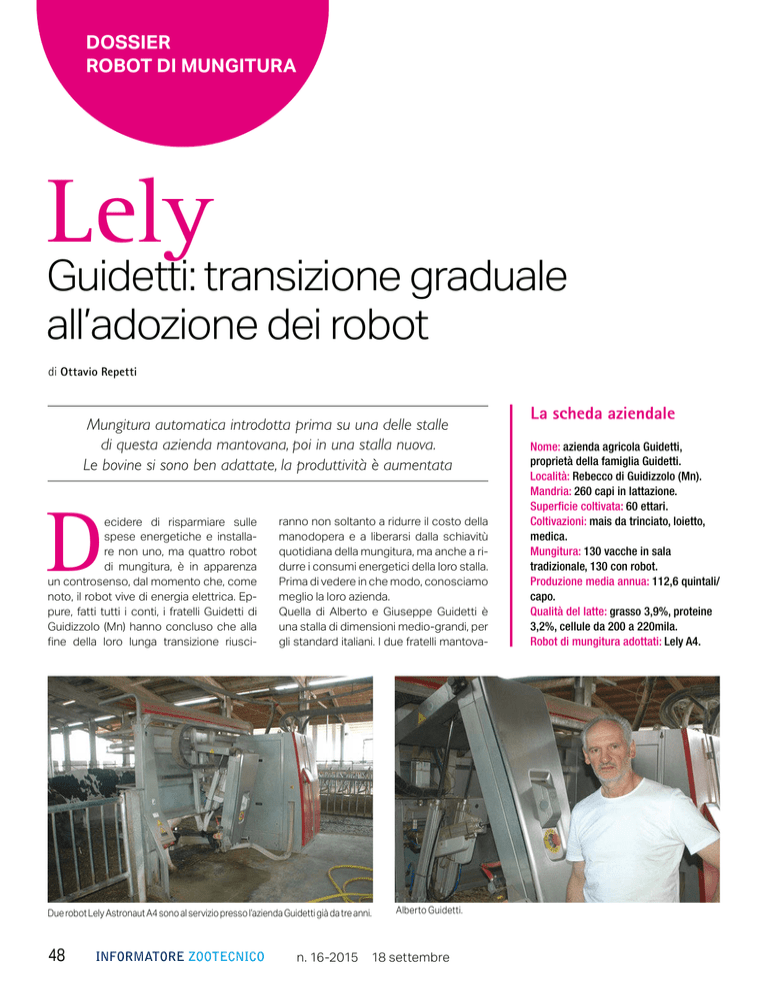 DOSSIER
ROBOT DI MUNGITURA

Lely

Guidetti: transizione graduale all'adozione dei robot

di Ottavio Repetti

Mungitura automatica introdotta prima su una delle stalle di questa azienda mantovana, poi in una stalla nuova. Le bovine si sono ben adattate, la produttività è aumentata

Decidere di risparmiare sulle spese energetiche e installare non uno, ma quattro robot di mungitura, è in apparenza un controsenso, dal momento che, come noto, il robot vive di energia elettrica. Eppure, fatti tutti i conti, i fratelli Guidetti di Guidizzolo (Mn) hanno concluso che alla fine della loro lunga transizione riusciranno non soltanto a ridurre il costo della manodopera e a liberarsi dalla schiavitù quotidiana della mungitura, ma anche a ridurre i consumi energetici della loro stalla. Prima di vedere in che modo, conosciamo meglio la loro azienda.
Quella di Alberto e Giuseppe Guidetti è una stalla di dimensioni medio-grandi, per gli standard italiani. I due fratelli mantova-

La scheda aziendale

Nome: azienda agricola Guidetti, proprietà della famiglia Guidetti.
Località: Rebecco di Guidizzolo (Mn).
Mandria: 260 capi in lattazione.
Superficie coltivata: 60 ettari.
Coltivazioni: mais da trinciato, loietto, medica.
Mungitura: 130 vacche in sala tradizionale, 130 con robot.
Produzione media annua: 112,6 quintali/capo.
Qualità del latte: grasso 3,9%, proteine 3,2%, cellule da 200 a 220mila.
Robot di mungitura adottati: Lely A4.

Due robot Lely Astronaut A4 sono al servizio presso l'azienda Guidetti già da tre anni.

Alberto Guidetti.

48 INFORMATORE ZOOTECNICO n. 16-2015 18 settembre